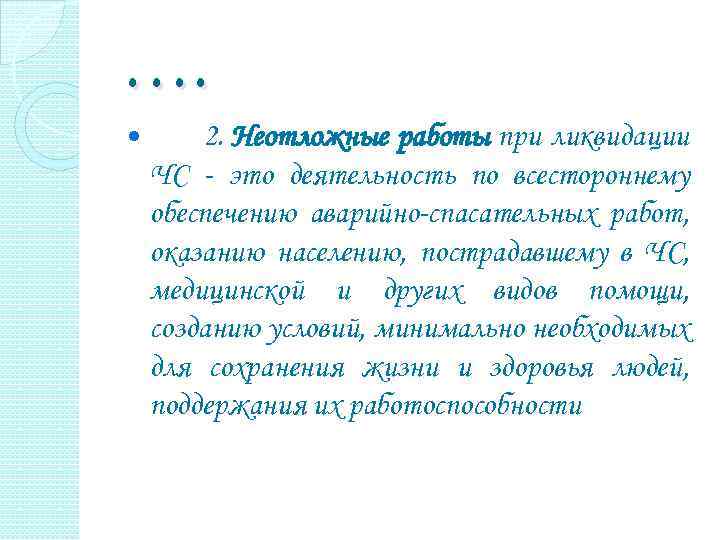 . . . .

2. Неотложные работы при ликвидации ЧС - это деятельность по всестороннему обеспечению аварийно-спасательных работ, оказанию населению, пострадавшему в ЧС, медицинской и других видов помощи, созданию условий, минимально необходимых для сохранения жизни и здоровья людей, поддержания их работоспособности